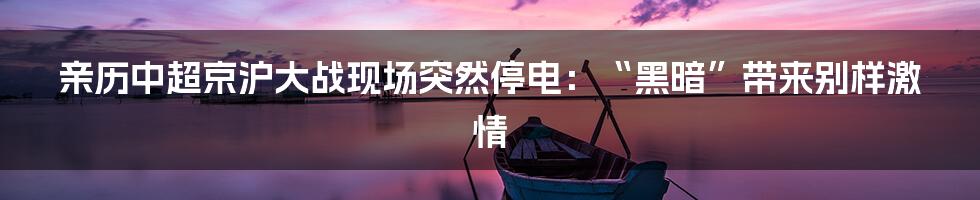 亲历中超京沪大战现场突然停电：“黑暗”带来别样激情